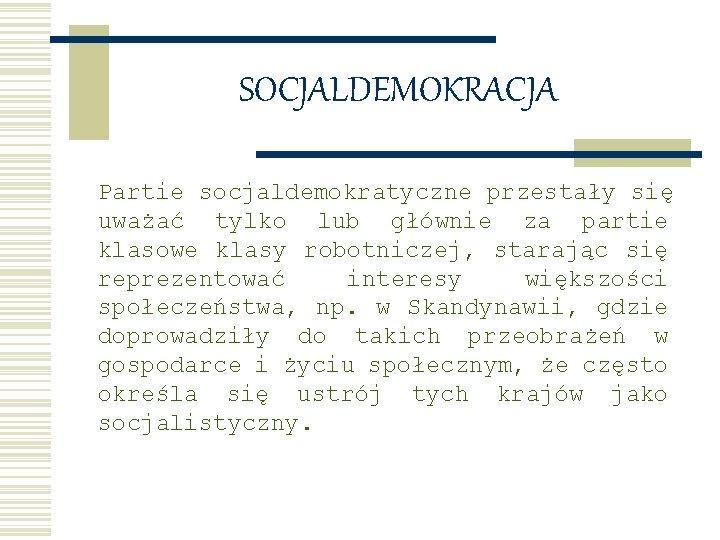 SOCJALDEMOKRACJA

Partie socjaldemokratyczne przestały się uważać tylko lub głównie za partie klasowe klasy robotniczej, starając się reprezentować interesy większości społeczeństwa, np. w Skandynawii, gdzie doprowadziły do takich przeobrażeń w gospodarce i życiu społecznym, że często określa się ustrój tych krajów jako socjalistyczny.